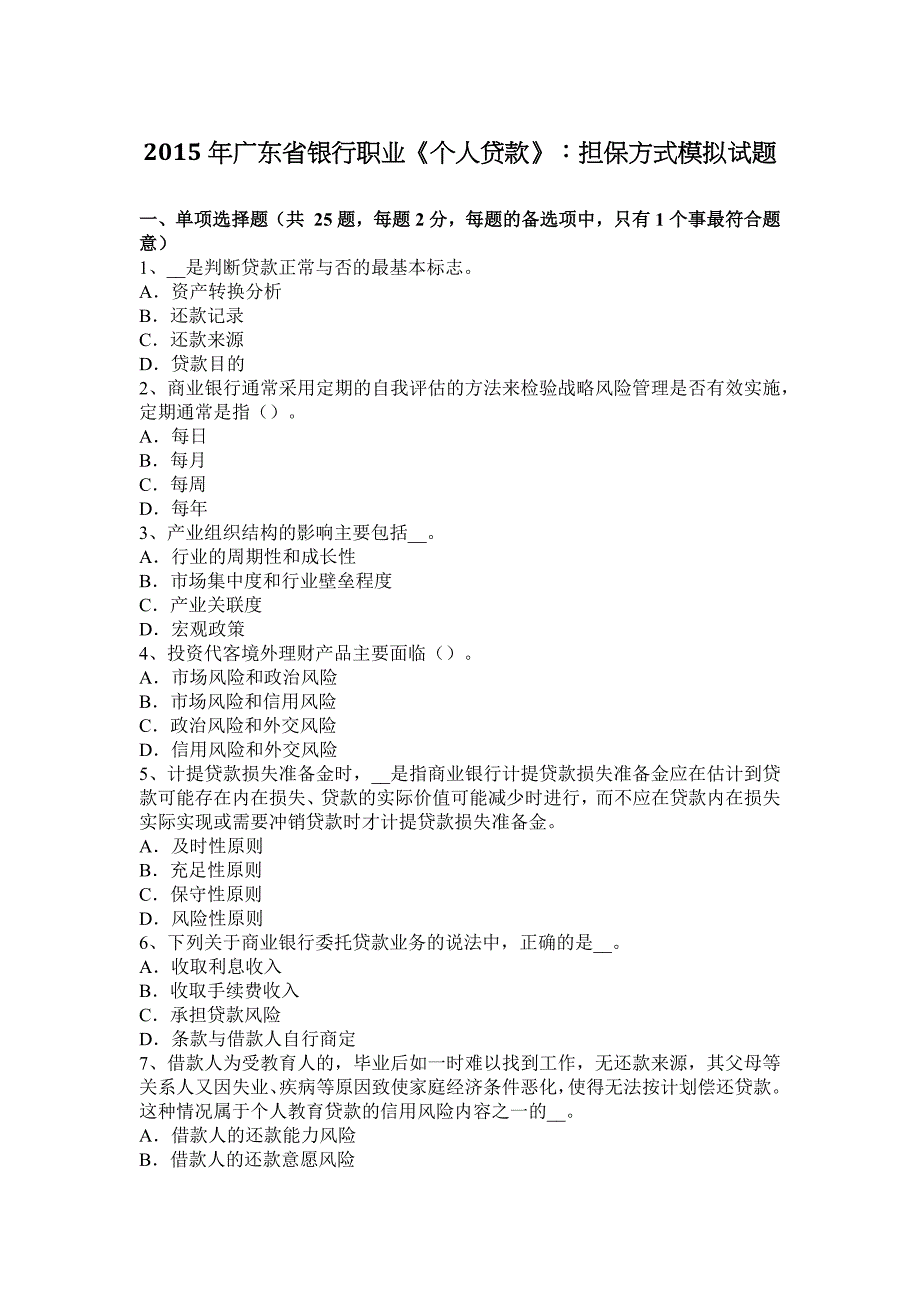 2015 年广东省银行职业《个人贷款》：担保方式模拟试题

一、单项选择题（共 25 题，每题 2 分，每题的备选项中，只有 1 个事最符合题意）
1、__是判断贷款正常与否的最基本标志。
A．资产转换分析
B．还款记录
C．还款来源
D．贷款目的
2、商业银行通常采用定期的自我评估的方法来检验战略风险管理是否有效实施，定期通常是指（）。
A．每日
B．每月
C．每周
D．每年
3、产业组织结构的影响主要包括__。
A．行业的周期性和成长性
B．市场集中度和行业壁垒程度
C．产业关联度
D．宏观政策
4、投资代客境外理财产品主要面临（）。
A．市场风险和政治风险
B．市场风险和信用风险
C．政治风险和外交风险
D．信用风险和外交风险
5、计提贷款损失准备金时，__是指商业银行计提贷款损失准备金应在估计到贷款可能存在内在损失、贷款的实际价值可能减少时进行，而不应在贷款内在损失实际实现或需要冲销贷款时才计提贷款损失准备金。
A．及时性原则
B．充足性原则
C．保守性原则
D．风险性原则
6、下列关于商业银行委托贷款业务的说法中，正确的是__。
A．收取利息收入
B．收取手续费收入
C．承担贷款风险
D．条款与借款人自行商定
7、借款人为受教育人的，毕业后如一时难以找到工作，无还款来源，其父母等关系人又因失业、疾病等原因致使家庭经济条件恶化，使得无法按计划偿还贷款。这种情况属于个人教育贷款的信用风险内容之一的__。
A．借款人的还款能力风险
B．借款人的还款意愿风险